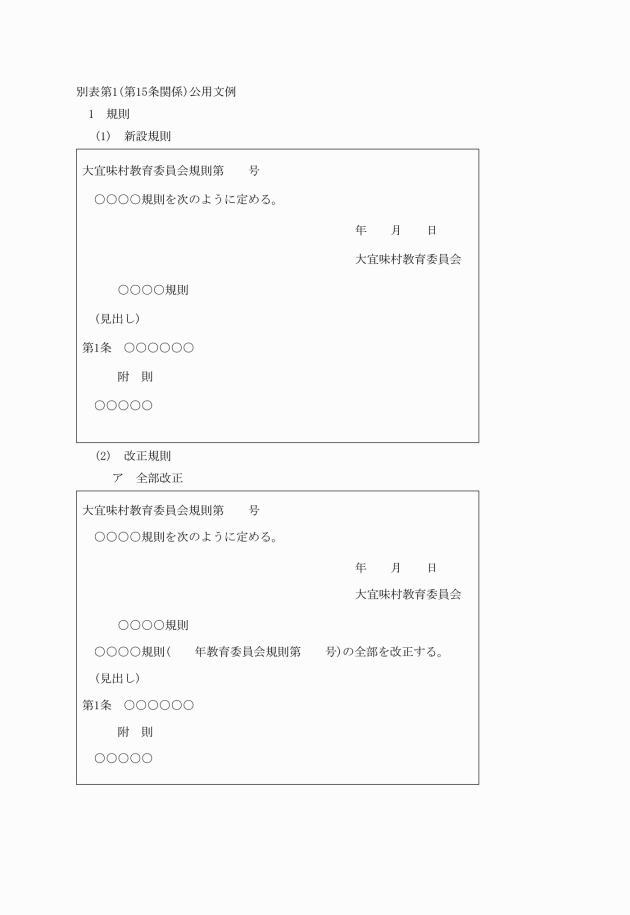 別表第1(第15条関係)公用文例

1　規則

(1)　新設規則

大宜味村教育委員会規則第　　号

○○○○規則を次のように定める。

年　　月　　日

大宜味村教育委員会

○○○○規則

(見出し)

第1条　○○○○○○

附　則

○○○○○

(2)　改正規則

ア　全部改正

大宜味村教育委員会規則第　　号

○○○○規則を次のように定める。

年　　月　　日

大宜味村教育委員会

○○○○規則

○○○○規則(　　年教育委員会規則第　　号)の全部を改正する。

(見出し)

第1条　○○○○○○

附　則

○○○○○